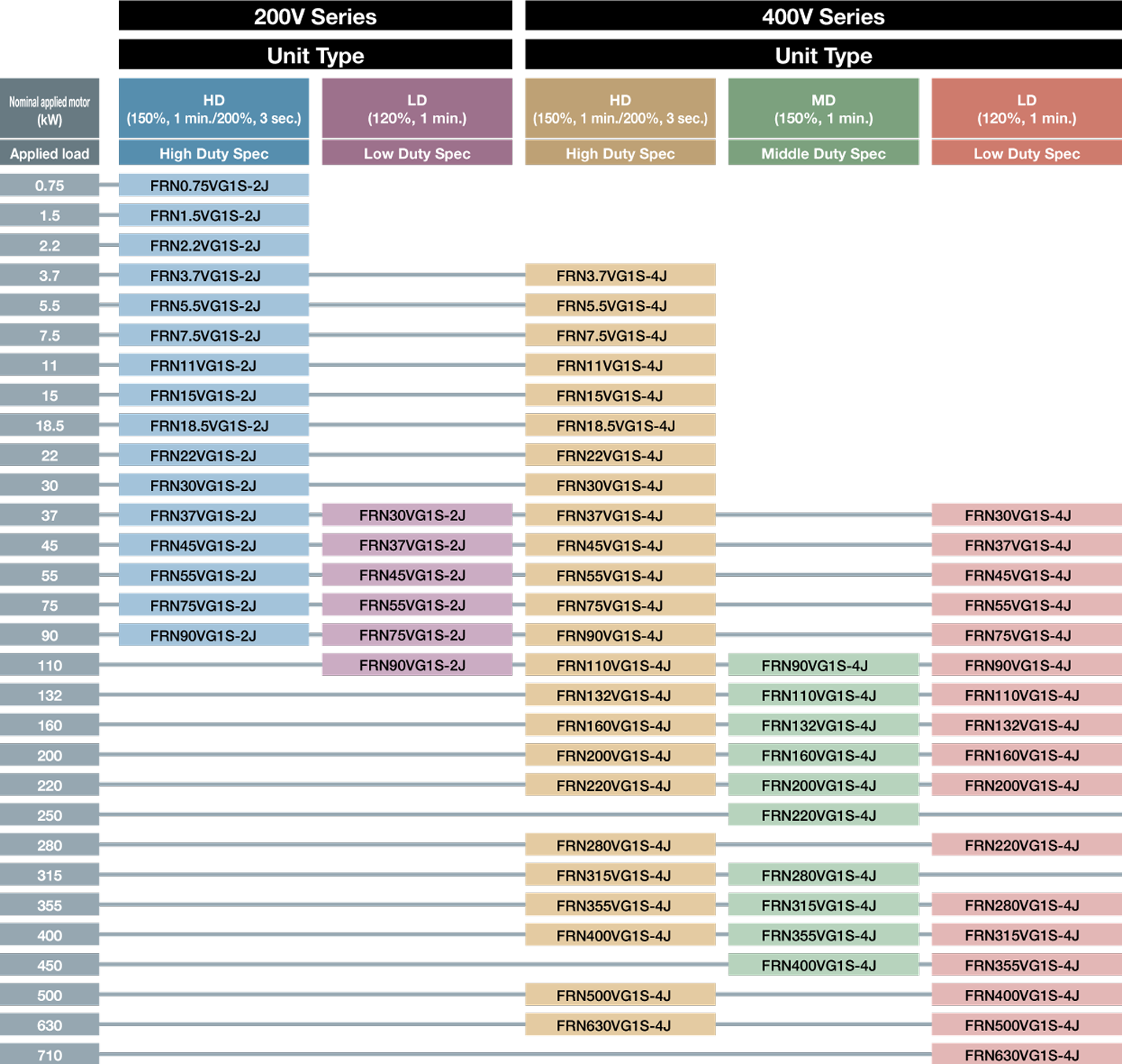 | | 200V Series | | 400V Series | | |
|---|---|---|---|---|---|
| | Unit Type | | Unit Type | | |
| Nominal applied motor (kW) | HD (150%, 1 min./200%, 3 sec.) | LD (120%, 1 min.) | HD (150%, 1 min./200%, 3 sec.) | MD (150%, 1 min.) | LD (120%, 1 min.) |
| Applied load | High Duty Spec | Low Duty Spec | High Duty Spec | Middle Duty Spec | Low Duty Spec |
| 0.75 | FRN0.75VG1S-2J | | | | |
| 1.5 | FRN1.5VG1S-2J | | | | |
| 2.2 | FRN2.2VG1S-2J | | | | |
| 3.7 | FRN3.7VG1S-2J | | FRN3.7VG1S-4J | | |
| 5.5 | FRN5.5VG1S-2J | | FRN5.5VG1S-4J | | |
| 7.5 | FRN7.5VG1S-2J | | FRN7.5VG1S-4J | | |
| 11 | FRN11VG1S-2J | | FRN11VG1S-4J | | |
| 15 | FRN15VG1S-2J | | FRN15VG1S-4J | | |
| 18.5 | FRN18.5VG1S-2J | | FRN18.5VG1S-4J | | |
| 22 | FRN22VG1S-2J | | FRN22VG1S-4J | | |
| 30 | FRN30VG1S-2J | | FRN30VG1S-4J | | |
| 37 | FRN37VG1S-2J | FRN30VG1S-2J | FRN37VG1S-4J | | FRN30VG1S-4J |
| 45 | FRN45VG1S-2J | FRN37VG1S-2J | FRN45VG1S-4J | | FRN37VG1S-4J |
| 55 | FRN55VG1S-2J | FRN45VG1S-2J | FRN55VG1S-4J | | FRN45VG1S-4J |
| 75 | FRN75VG1S-2J | FRN55VG1S-2J | FRN75VG1S-4J | | FRN55VG1S-4J |
| 90 | FRN90VG1S-2J | FRN75VG1S-2J | FRN90VG1S-4J | | FRN75VG1S-4J |
| 110 | | FRN90VG1S-2J | FRN110VG1S-4J | FRN90VG1S-4J | FRN90VG1S-4J |
| 132 | | | FRN132VG1S-4J | FRN110VG1S-4J | FRN110VG1S-4J |
| 160 | | | FRN160VG1S-4J | FRN132VG1S-4J | FRN132VG1S-4J |
| 200 | | | FRN200VG1S-4J | FRN160VG1S-4J | FRN160VG1S-4J |
| 220 | | | FRN220VG1S-4J | FRN200VG1S-4J | FRN200VG1S-4J |
| 250 | | | | FRN220VG1S-4J | |
| 280 | | | FRN280VG1S-4J | | FRN220VG1S-4J |
| 315 | | | FRN315VG1S-4J | FRN280VG1S-4J | |
| 355 | | | FRN355VG1S-4J | FRN315VG1S-4J | FRN280VG1S-4J |
| 400 | | | FRN400VG1S-4J | FRN355VG1S-4J | FRN315VG1S-4J |
| 450 | | | | FRN400VG1S-4J | FRN355VG1S-4J |
| 500 | | | FRN500VG1S-4J | | FRN400VG1S-4J |
| 630 | | | FRN630VG1S-4J | | FRN500VG1S-4J |
| 710 | | | | | FRN630VG1S-4J |